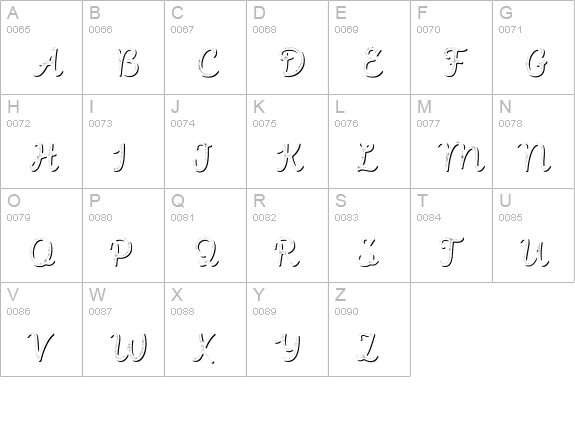 A
0065
A

B
0066
B

C
0067
C

D
0068
D

E
0069
E

F
0070
F

G
0071
G

H
0072
H

I
0073
I

J
0074
J

K
0075
K

L
0076
L

M
0077
M

N
0078
N

O
0079
O

P
0080
P

Q
0081
Q

R
0082
R

S
0083
S

T
0084
T

U
0085
U

V
0086
V

W
0087
W

X
0088
X

Y
0089
Y

Z
0090
Z